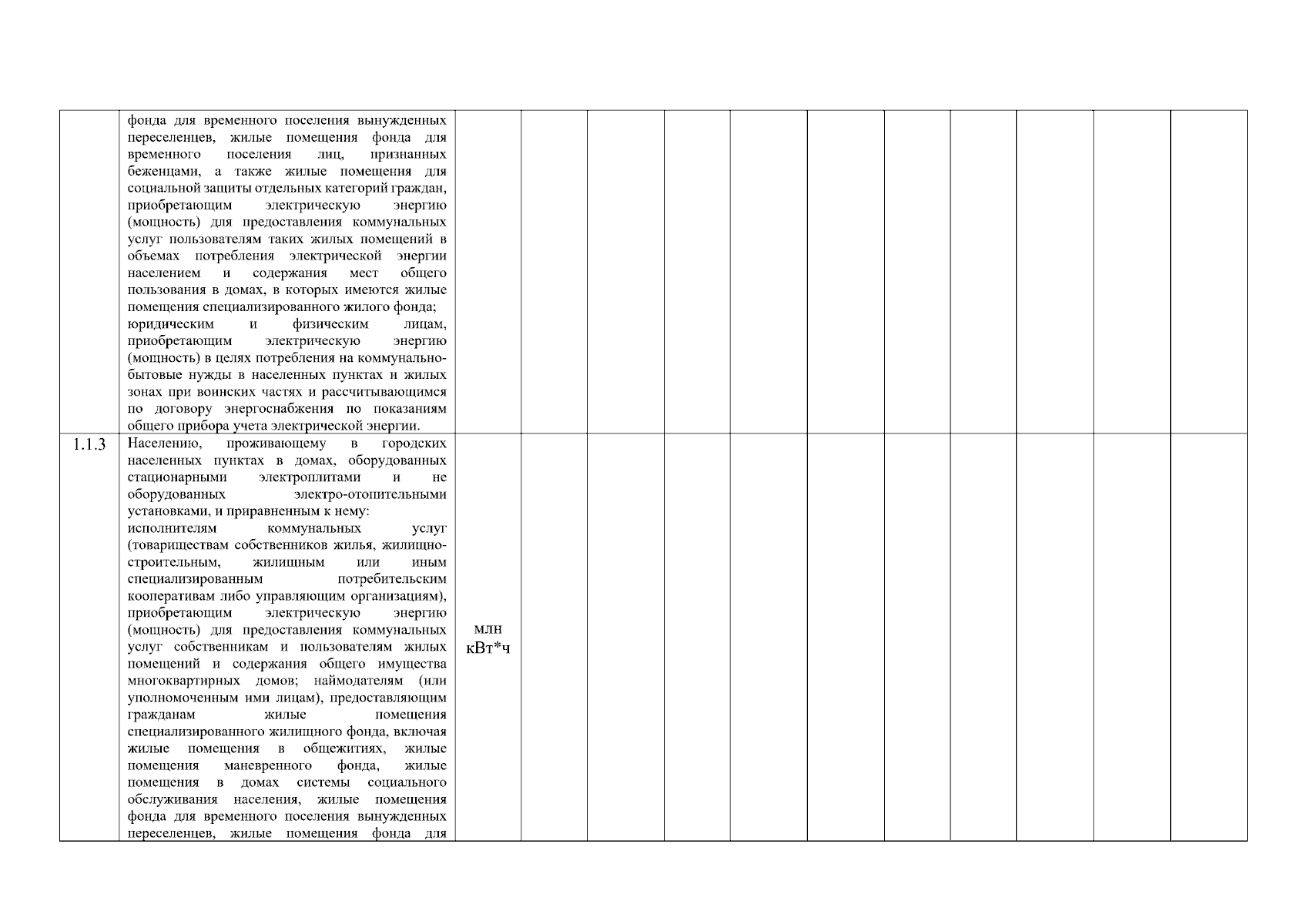 | | | | | | | | | | | | | |
|---|---|---|---|---|---|---|---|---|---|---|---|---|
| | фонда для временного поселения вынужденных переселенцев, жилые помещения фонда для временного поселения лиц, признанных беженцами, а также жилые помещения для социальной защиты отдельных категорий граждан, приобретающим электрическую энергию (мощность) для предоставления коммунальных услуг пользователям таких жилых помещений в объемах потребления электрической энергии населением и содержания мест общего пользования в домах, в которых имеются жилые помещения специализированного жилого фонда; юридическим и физическим лицам, приобретающим электрическую энергию (мощность) в целях потребления на коммунально-бытовые нужды в населенных пунктах и жилых зонах при воинских частях и рассчитывающимся по договору энергоснабжения по показаниям общего прибора учета электрической энергии. | | | | | | | | | | | |
| 1.1.3 | Населению, проживающему в городских населенных пунктах в домах, оборудованных стационарными электроплитами и не оборудованных электро-отопительными установками, и приравненным к нему: исполнителям коммунальных услуг (товариществам собственников жилья, жилищно-строительным, жилищным или иным специализированным потребительским кооперативам либо управляющим организациям), приобретающим электрическую энергию (мощность) для предоставления коммунальных услуг собственникам и пользователям жилых помещений и содержания общего имущества многоквартирных домов; наймодателям (или уполномоченным ими лицам), предоставляющим гражданам жилые помещения специализированного жилищного фонда, включая жилые помещения в общежитиях, жилые помещения маневренного фонда, жилые помещения в домах системы социального обслуживания населения, жилые помещения фонда для временного поселения вынужденных переселенцев, жилые помещения фонда для | млн кВт*ч | | | | | | | | | | |